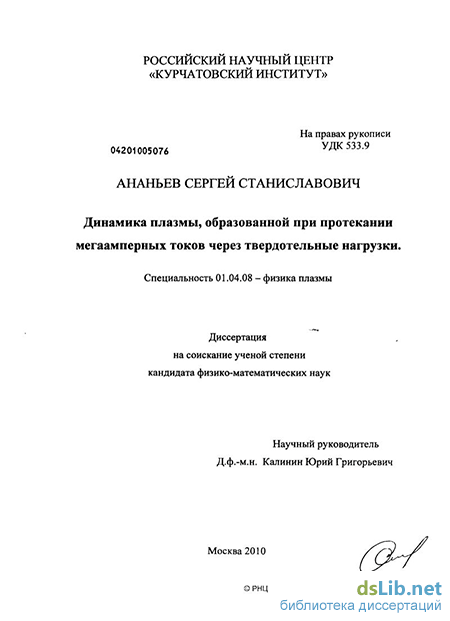 РОССИЙСКИЙ НАУЧНЫЙ ЦЕНТР
«КУРЧАТОВСКИЙ ИНСТИТУТ»

На правах рукописи
УДК 533.9

04201005076

АНАНЬЕВ СЕРГЕЙ СТАНИСЛАВОВИЧ

Динамика плазмы, образованной при протекании мегаамперных токов через твердотельные нагрузки.

Специальность 01.04.08 – физика плазмы

Диссертация
на соискание ученой степени
кандидата физико-математических наук

Научный руководитель
Д.ф.-м.н. Калинин Юрий Григорьевич

Москва 2010

© РНЦ

dsLib.net
библиотека диссертаций